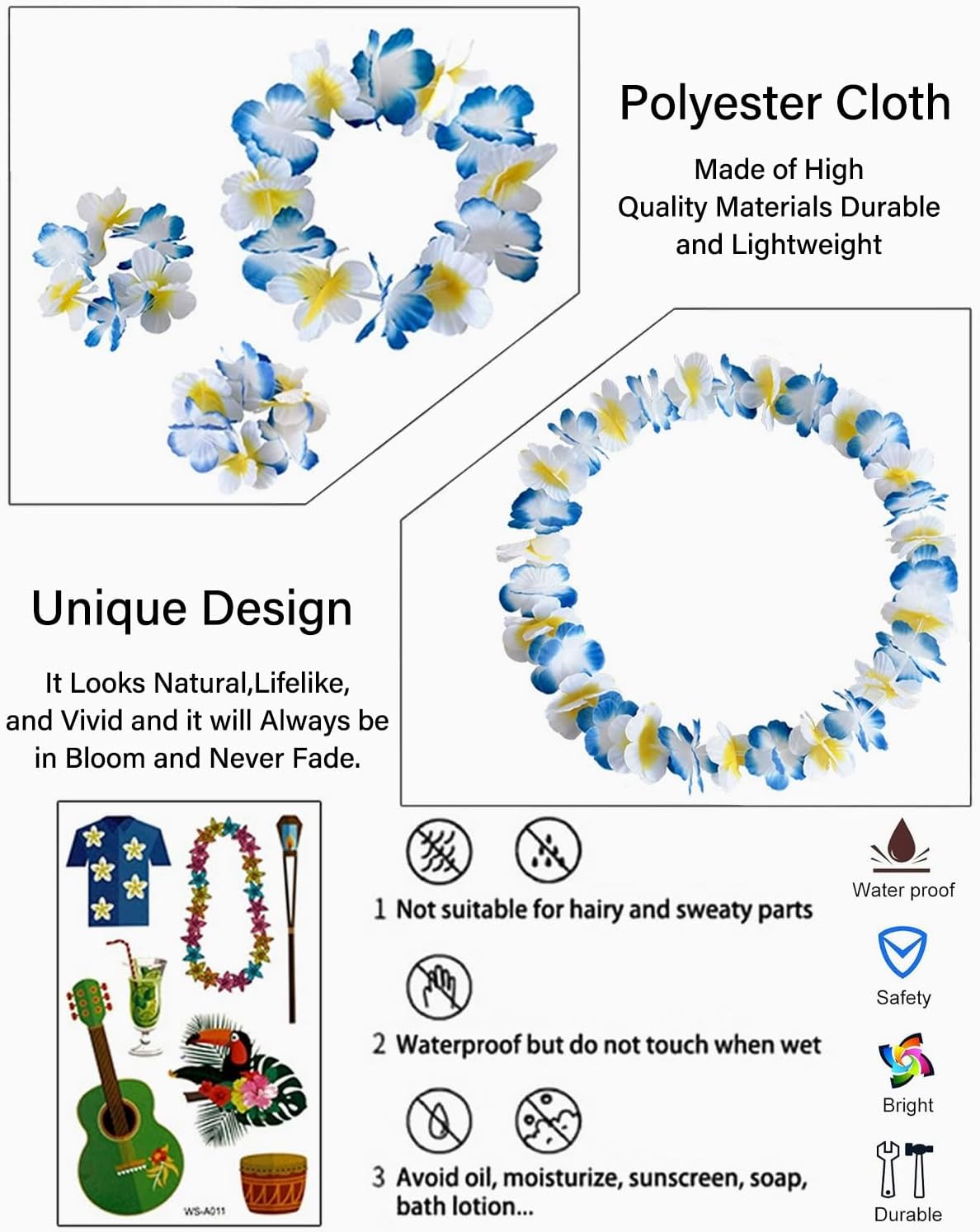 Polyester Cloth

Made of High Quality Materials Durable and Lightweight

Unique Design

It Looks Natural,Lifelike, and Vivid and it will Always be in Bloom and Never Fade.

WS-A011

1 Not suitable for hairy and sweaty parts

2 Waterproof but do not touch when wet

3 Avoid oil, moisturize, sunscreen, soap, bath lotion...

Water proof

Safety

Bright

Durable